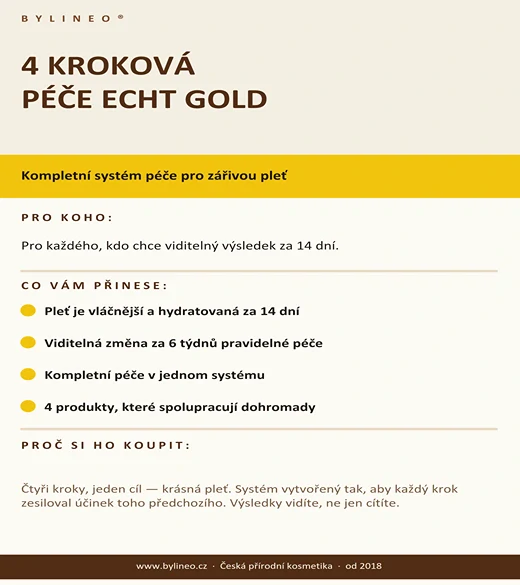 BYLINEO®

4 KROKOVÁ PÉČE ECHT GOLD

Kompletní systém péče pro zářivou pleť

PRO KOHO:

Pro každého, kdo chce viditelný výsledek za 14 dní.

CO VÁM PŘINESE:

Pleť je vláčnější a hydratovaná za 14 dní

Viditelná změna za 6 týdnů pravidelné péče

Kompletní péče v jednom systému

4 produkty, které spolupracují dohromady

PROČ SI HO KOUPIT:

Čtyři kroky, jeden cíl — krásná pleť. Systém vytvořený tak, aby každý krok zesiloval účinek toho předchozího. Výsledky vidíte, ne jen cítíte.

www.bylineo.cz · Česká přírodní kosmetika · od 2018